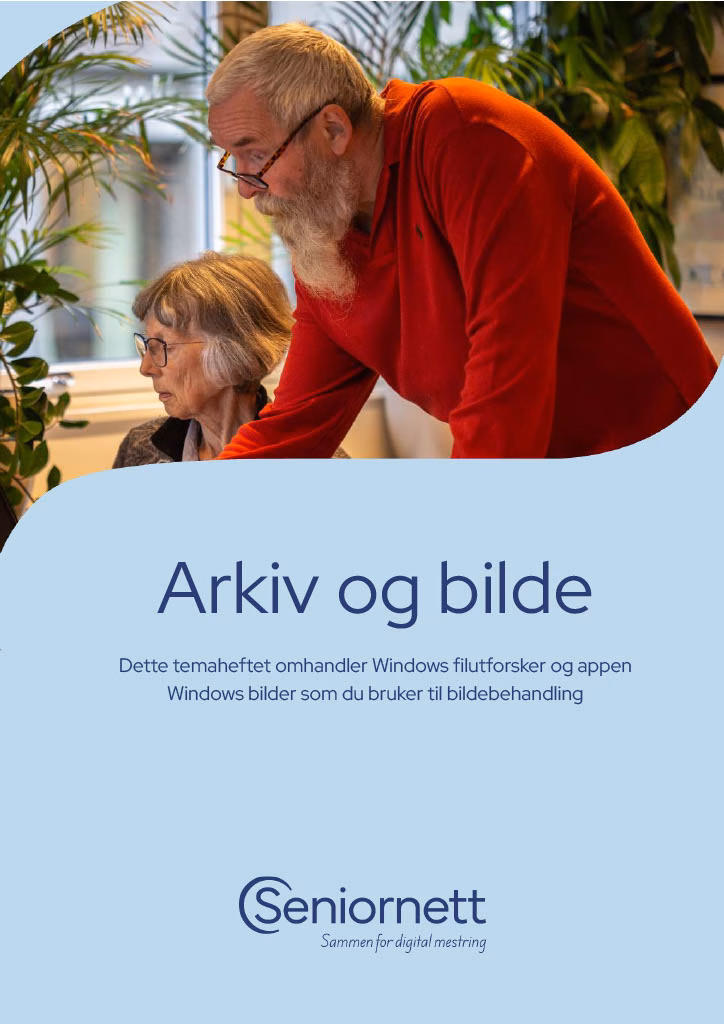 Arkiv og bilde

Dette temaheftet omhandler Windows filutforsker og appen Windows bilder som du bruker til bildebehandling

Seniornett
Sammen for digital mestring